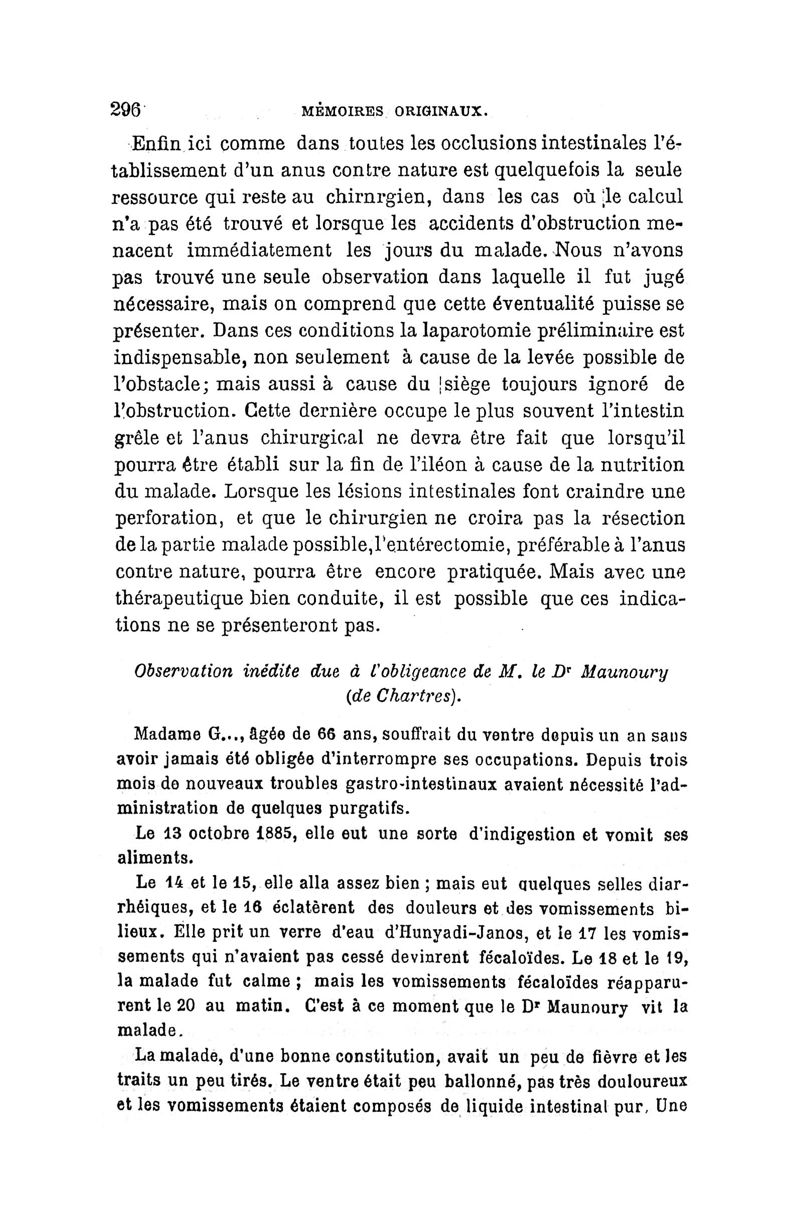 296 MÉMOIRES ORIGINAUX.

Enfin ici comme dans toutes les occlusions intestinales l'établissement d'un anus contre nature est quelquefois la seule ressource qui reste au chirnrgien, dans les cas où le calcul n'a pas été trouvé et lorsque les accidents d'obstruction menacent immédiatement les jours du malade. Nous n'avons pas trouvé une seule observation dans laquelle il fut jugé nécessaire, mais on comprend que cette éventualité puisse se présenter. Dans ces conditions la laparotomie préliminaire est indispensable, non seulement à cause de la levée possible de l'obstacle; mais aussi à cause du siège toujours ignoré de l'obstruction. Cette dernière occupe le plus souvent l'intestin grêle et l'anus chirurgical ne devra être fait que lorsqu'il pourra être établi sur la fin de l'iléon à cause de la nutrition du malade. Lorsque les lésions intestinales font craindre une perforation, et que le chirurgien ne croira pas la résection de la partie malade possible, l'entérectomie, préférable à l'anus contre nature, pourra être encore pratiquée. Mais avec une thérapeutique bien conduite, il est possible que ces indications ne se présenteront pas.

Observation inédite due à l'obligeance de M. le Dr Maunoury (de Chartres).

Madame G..., âgée de 66 ans, souffrait du ventre depuis un an sans avoir jamais été obligée d'interrompre ses occupations. Depuis trois mois de nouveaux troubles gastro-intestinaux avaient nécessité l'administration de quelques purgatifs.

Le 13 octobre 1885, elle eut une sorte d'indigestion et vomit ses aliments.

Le 14 et le 15, elle alla assez bien ; mais eut quelques selles diarrhéiques, et le 16 éclatèrent des douleurs et des vomissements bilieux. Elle prit un verre d'eau d'Hunyadi-Janos, et le 17 les vomissements qui n'avaient pas cessé devinrent fécaloïdes. Le 18 et le 19, la malade fut calme ; mais les vomissements fécaloïdes réapparurent le 20 au matin. C'est à ce moment que le Dr Maunoury vit la malade.

La malade, d'une bonne constitution, avait un peu de fièvre et les traits un peu tirés. Le ventre était peu ballonné, pas très douloureux et les vomissements étaient composés de liquide intestinal pur. Une